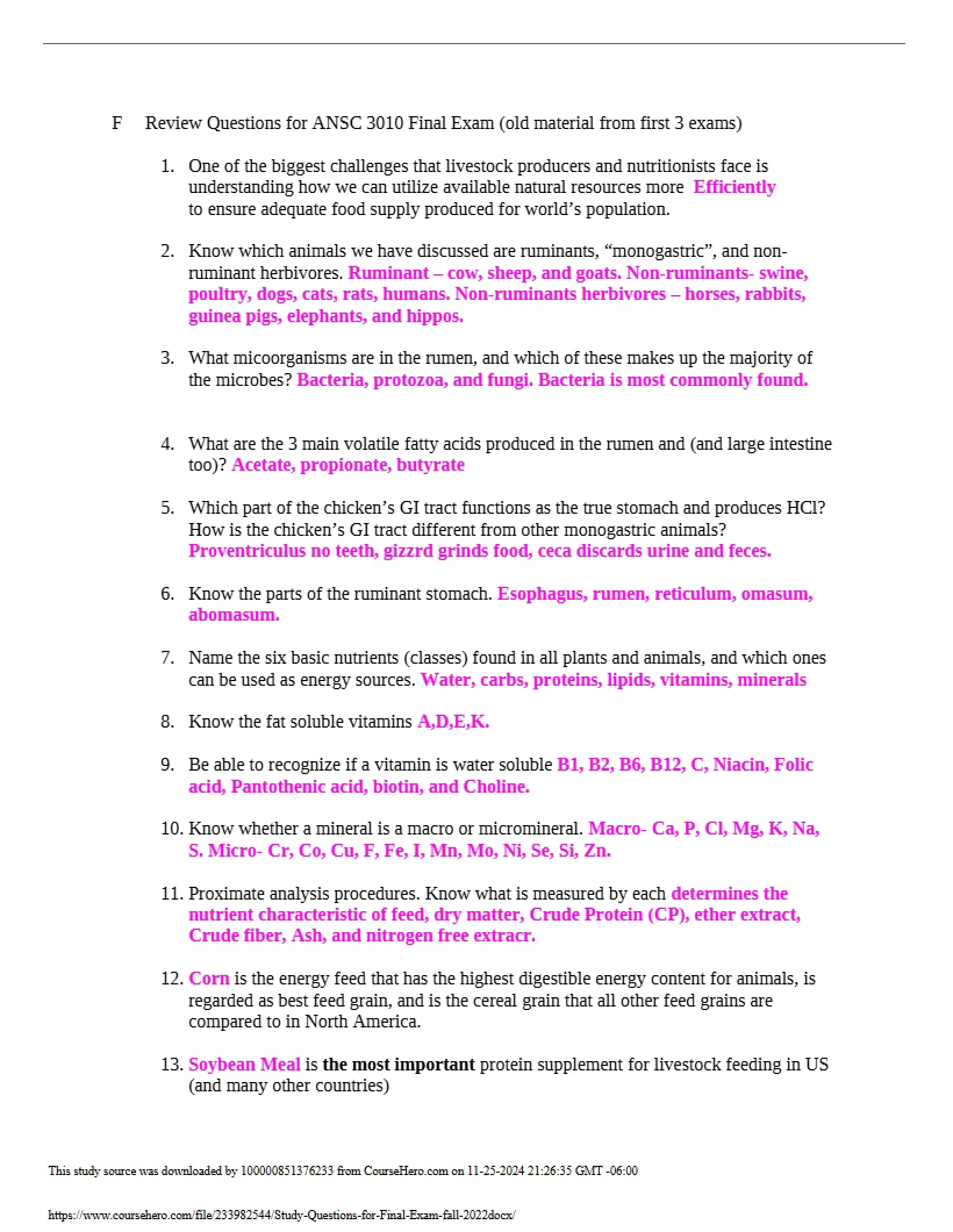 F Review Questions for ANSC 3010 Final Exam (old material from first 3 exams)

1. One of the biggest challenges that livestock producers and nutritionists face is understanding how we can utilize available natural resources more Efficiently to ensure adequate food supply produced for world's population.

2. Know which animals we have discussed are ruminants, "monogastric", and non-ruminant herbivores. Ruminant – cow, sheep, and goats. Non-ruminants- swine, poultry, dogs, cats, rats, humans. Non-ruminants herbivores – horses, rabbits, guinea pigs, elephants, and hippos.

3. What micoorganisms are in the rumen, and which of these makes up the majority of the microbes? Bacteria, protozoa, and fungi. Bacteria is most commonly found.

4. What are the 3 main volatile fatty acids produced in the rumen and (and large intestine too)? Acetate, propionate, butyrate

5. Which part of the chicken's GI tract functions as the true stomach and produces HCl? How is the chicken's GI tract different from other monogastric animals? Proventriculus no teeth, gizzrd grinds food, ceca discards urine and feces.

6. Know the parts of the ruminant stomach. Esophagus, rumen, reticulum, omasum, abomasum.

7. Name the six basic nutrients (classes) found in all plants and animals, and which ones can be used as energy sources. Water, carbs, proteins, lipids, vitamins, minerals

8. Know the fat soluble vitamins A,D,E,K.

9. Be able to recognize if a vitamin is water soluble B1, B2, B6, B12, C, Niacin, Folic acid, Pantothenic acid, biotin, and Choline.

10. Know whether a mineral is a macro or micromineral. Macro- Ca, P, Cl, Mg, K, Na, S. Micro- Cr, Co, Cu, F, Fe, I, Mn, Mo, Ni, Se, Si, Zn.

11. Proximate analysis procedures. Know what is measured by each determines the nutrient characteristic of feed, dry matter, Crude Protein (CP), ether extract, Crude fiber, Ash, and nitrogen free extracr.

12. Corn is the energy feed that has the highest digestible energy content for animals, is regarded as best feed grain, and is the cereal grain that all other feed grains are compared to in North America.

13. Soybean Meal is the most important protein supplement for livestock feeding in US (and many other countries)

This study source was downloaded by 100000851376233 from CourseHero.com on 11-25-2024 21:26:35 GMT -06:00

https://www.coursehero.com/file/233982544/Study-Questions-for-Final-Exam-fall-2022docx/